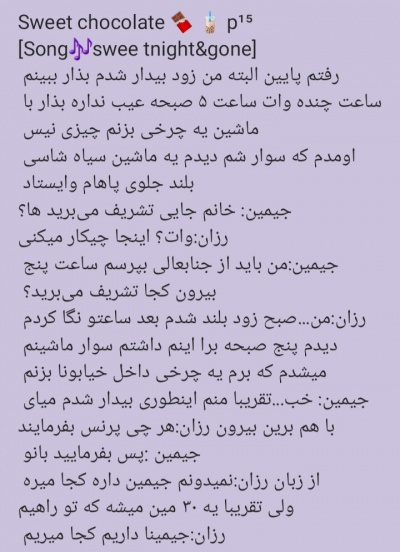 Sweet chocolate 🍫 🧋 p¹⁵
[Song🎶swee tnight&gone]
رفتم پایین البته من زود بیدار شدم بذار ببینم ساعت چنده وات ساعت ۵ صبحه عیب نداره بذار با ماشین یه چرخی بزنم چیزی نیس
اومدم که سوار شم دیدم یه ماشین سیاه شاسی بلند جلوی پاهام وایستاد
جیمین: خانم جایی تشریف می‌برید ها؟
رزان:وات؟ اینجا چیکار میکنی
جیمین:من باید از جنابعالی بپرسم ساعت پنج بیرون کجا تشریف می‌برید؟
رزان:من...صبح زود بلند شدم بعد ساعتو نگا کردم دیدم پنج صبحه برا اینم داشتم سوار ماشینم میشدم که برم یه چرخی داخل خیابونا بزنم
جیمین: خب...تقریبا منم اینطوری بیدار شدم میای با هم برین بیرون رزان:هر چی پرنس بفرمایند
جیمین :پس بفرمایید بانو
از زبان رزان:نمیدونم جیمین داره کجا میره ولی تقریبا یه ۳۰ مین میشه که تو راهیم
رزان:جیمینا داریم کجا میریم